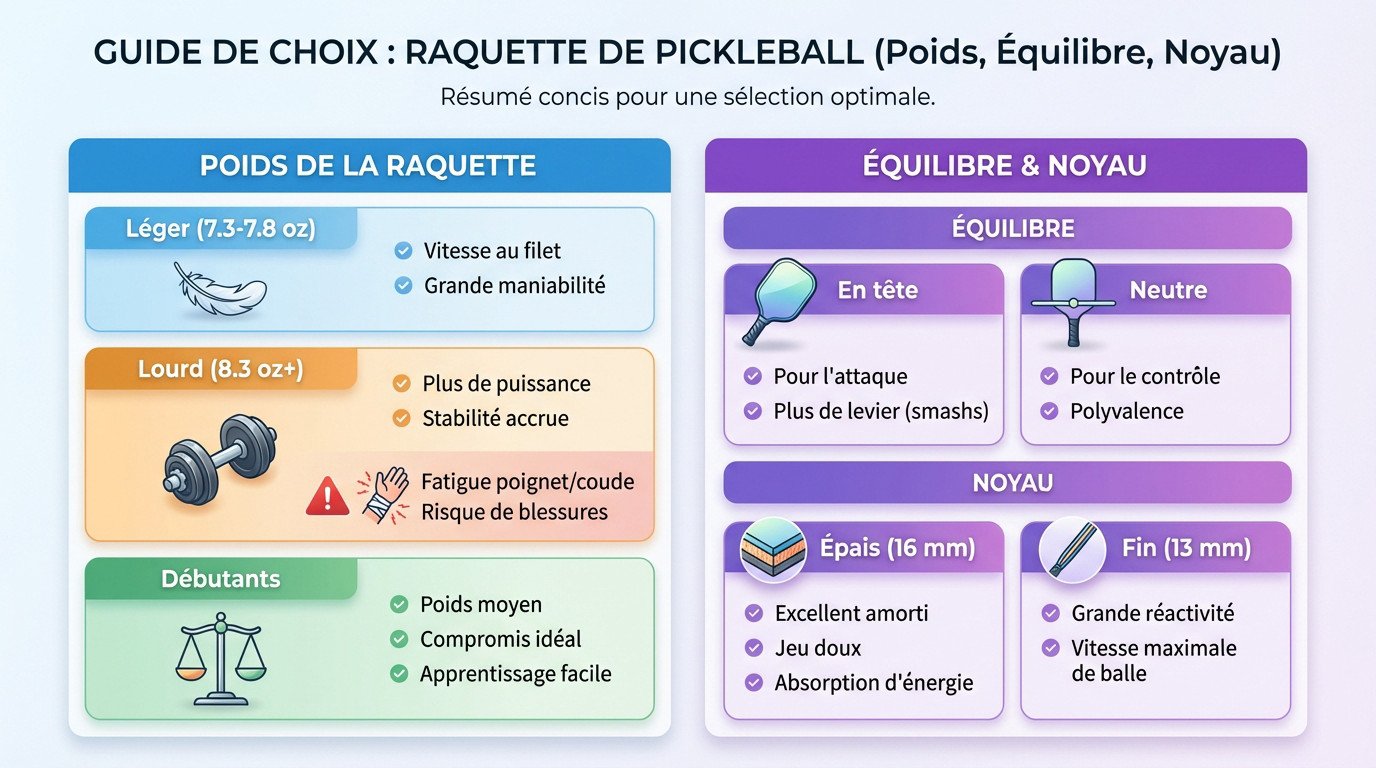 GUIDE DE CHOIX : RAQUETTE DE PICKLEBALL (Poids, Équilibre, Noyau)

Résumé concis pour une sélection optimale.

POIDS DE LA RAQUETTE

Léger (7.3-7.8 oz)

Vitesse au filet
Grande maniabilité

Lourd (8.3 oz+)

Plus de puissance
Stabilité accrue

Fatigue poignet/coude
Risque de blessures

Débutants

Poids moyen
Compromis idéal
Apprentissage facile

ÉQUILIBRE & NOYAU

ÉQUILIBRE

En tête

Pour l'attaque
Plus de levier (smashs)

Neutre

Pour le contrôle
Polyvalence

NOYAU

Épais (16 mm)

Excellent amorti
Jeu doux
Absorption d'énergie

Fin (13 mm)

Grande réactivité
Vitesse maximale de balle